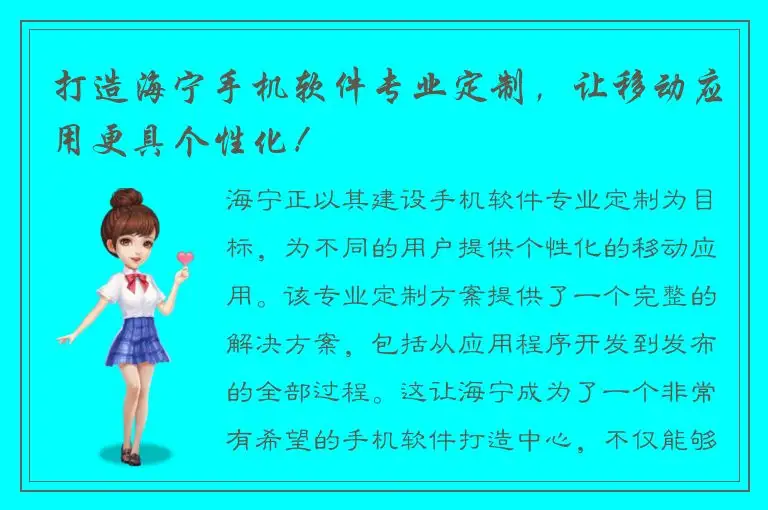 打造海宁手机软件专业定制，让移动应用更具个性化！

海宁正以其建设手机软件专业定制为目标，为不同的用户提供个性化的移动应用。该专业定制方案提供了一个完整的解决方案，包括从应用程序开发到发布的全部过程。这让海宁成为了一个非常有希望的手机软件打造中心，不仅能够